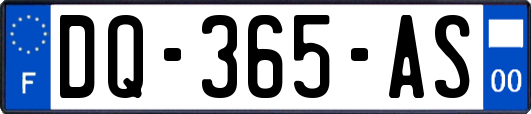 F
DQ-365-AS
00